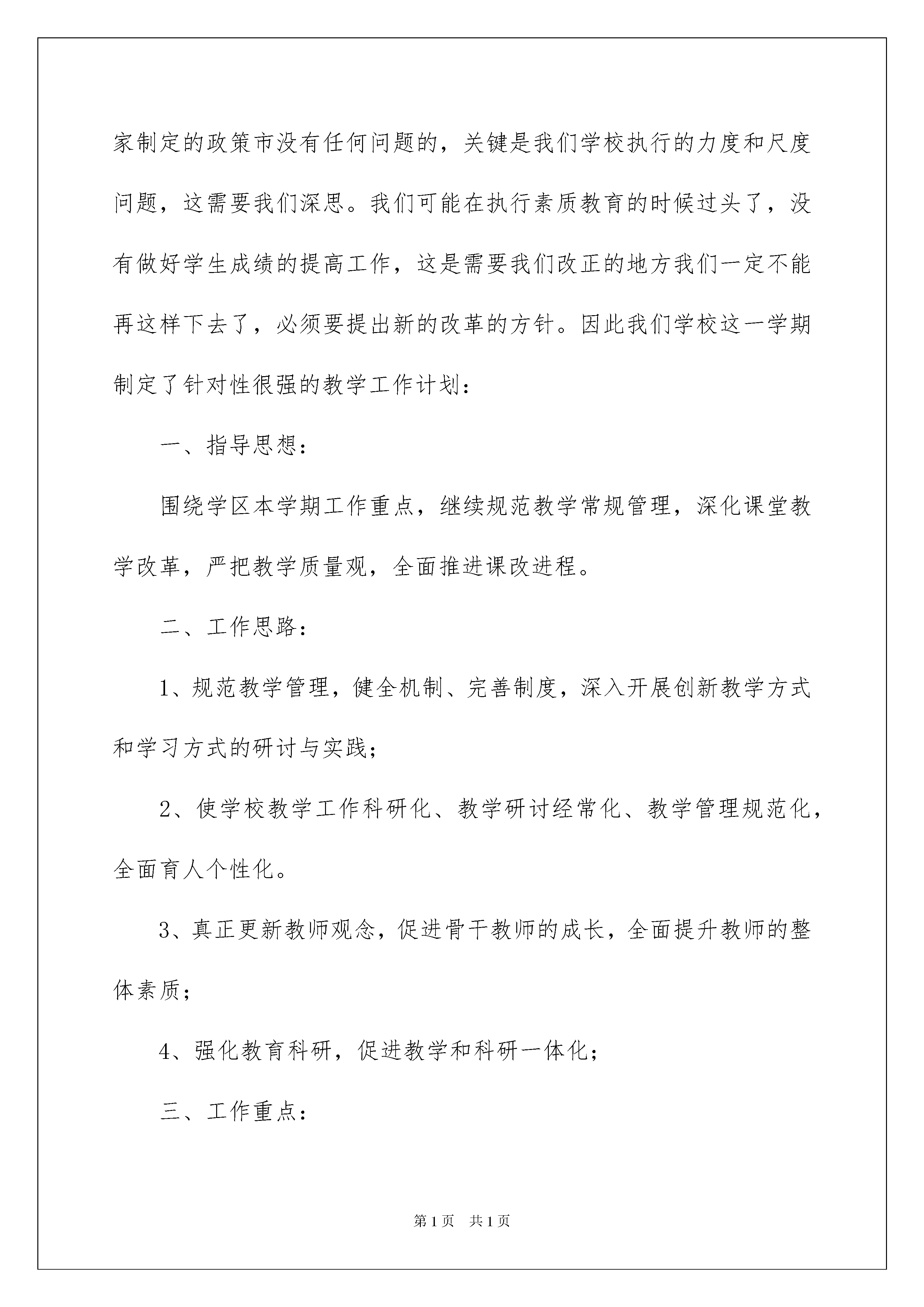 家制定的政策市没有任何问题的，关键是我们学校执行的力度和尺度问题，这需要我们深思。我们可能在执行素质教育的时候过头了，没有做好学生成绩的提高工作，这是需要我们改正的地方我们一定不能再这样下去了，必须要提出新的改革的方针。因此我们学校这一学期制定了针对性很强的教学工作计划：

一、指导思想：

围绕学区本学期工作重点，继续规范教学常规管理，深化课堂教学改革，严把教学质量观，全面推进课改进程。

二、工作思路：

1、规范教学管理，健全机制、完善制度，深入开展创新教学方式和学习方式的研讨与实践；

2、使学校教学工作科研化、教学研讨经常化、教学管理规范化，全面育人个性化。

3、真正更新教师观念，促进骨干教师的成长，全面提升教师的整体素质；

4、强化教育科研，促进教学和科研一体化；

三、工作重点：

第1页 共1页